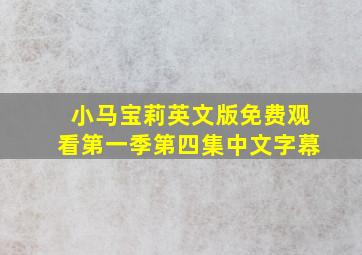 小马宝莉英文版免费观看第一季第四集中文字幕